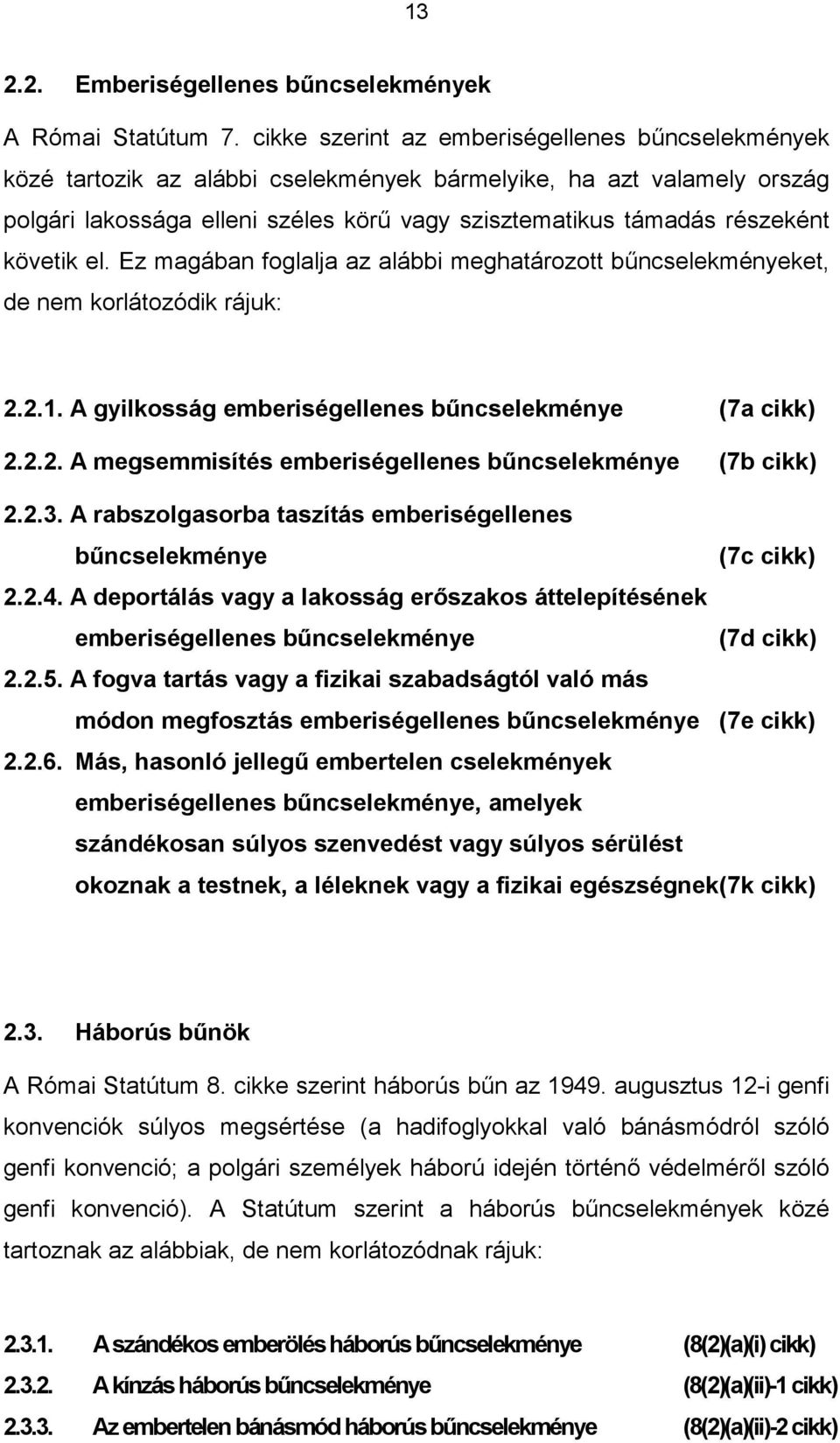 13

2.2. Emberiségellenes bűncselekmények

A Római Statútum 7. cikke szerint az emberiségellenes bűncselekmények közé tartozik az alábbi cselekmények bármelyike, ha azt valamely ország polgári lakossága elleni széles körű vagy szisztematikus támadás részeként követik el. Ez magában foglalja az alábbi meghatározott bűncselekményeket, de nem korlátozódik rájuk:

2.2.1. A gyilkosság emberiségellenes bűncselekménye (7a cikk)

2.2.2. A megsemmisítés emberiségellenes bűncselekménye (7b cikk)

2.2.3. A rabszolgasorba taszítás emberiségellenes bűncselekménye (7c cikk)

2.2.4. A deportálás vagy a lakosság erőszakos áttelepítésének emberiségellenes bűncselekménye (7d cikk)

2.2.5. A fogva tartás vagy a fizikai szabadságtól való más módon megfosztás emberiségellenes bűncselekménye (7e cikk)

2.2.6. Más, hasonló jellegű embertelen cselekmények emberiségellenes bűncselekménye, amelyek szándékosan súlyos szenvedést vagy súlyos sérülést okoznak a testnek, a léleknek vagy a fizikai egészségnek(7k cikk)

2.3. Háborús bűnök

A Római Statútum 8. cikke szerint háborús bűn az 1949. augusztus 12-i genfi konvenciók súlyos megsértése (a hadifoglyokkal való bánásmódról szóló genfi konvenció; a polgári személyek háború idején történő védelméről szóló genfi konvenció). A Statútum szerint a háborús bűncselekmények közé tartoznak az alábbiak, de nem korlátozódnak rájuk:

2.3.1. A szándékos emberölés háborús bűncselekménye (8(2)(a)(i) cikk)

2.3.2. A kínzás háborús bűncselekménye (8(2)(a)(ii)-1 cikk)

2.3.3. Az embertelen bánásmód háborús bűncselekménye (8(2)(a)(ii)-2 cikk)